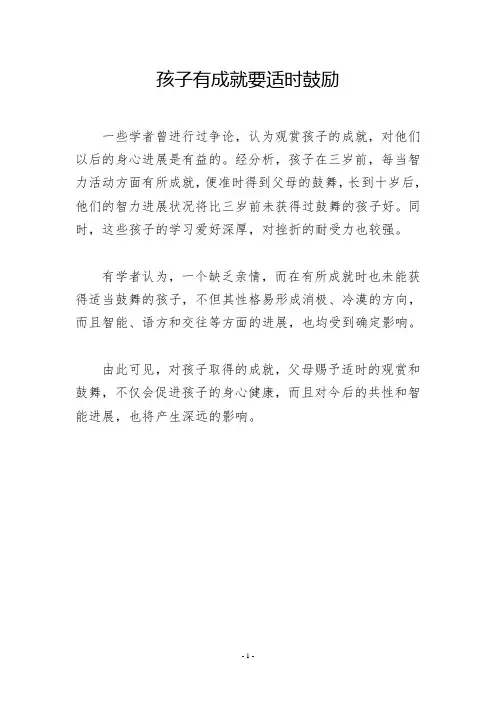 孩子有成就要适时鼓励

一些学者曾进行过争论，认为观赏孩子的成就，对他们以后的身心进展是有益的。经分析，孩子在三岁前，每当智力活动方面有所成就，便准时得到父母的鼓舞，长到十岁后，他们的智力进展状况将比三岁前未获得过鼓舞的孩子好。同时，这些孩子的学习爱好深厚，对挫折的耐受力也较强。

有学者认为，一个缺乏亲情，而在有所成就时也未能获得适当鼓舞的孩子，不但其性格易形成消极、冷漠的方向，而且智能、语方和交往等方面的进展，也均受到确定影响。

由此可见，对孩子取得的成就，父母赐予适时的观赏和鼓舞，不仅会促进孩子的身心健康，而且对今后的共性和智能进展，也将产生深远的影响。

- 1 -